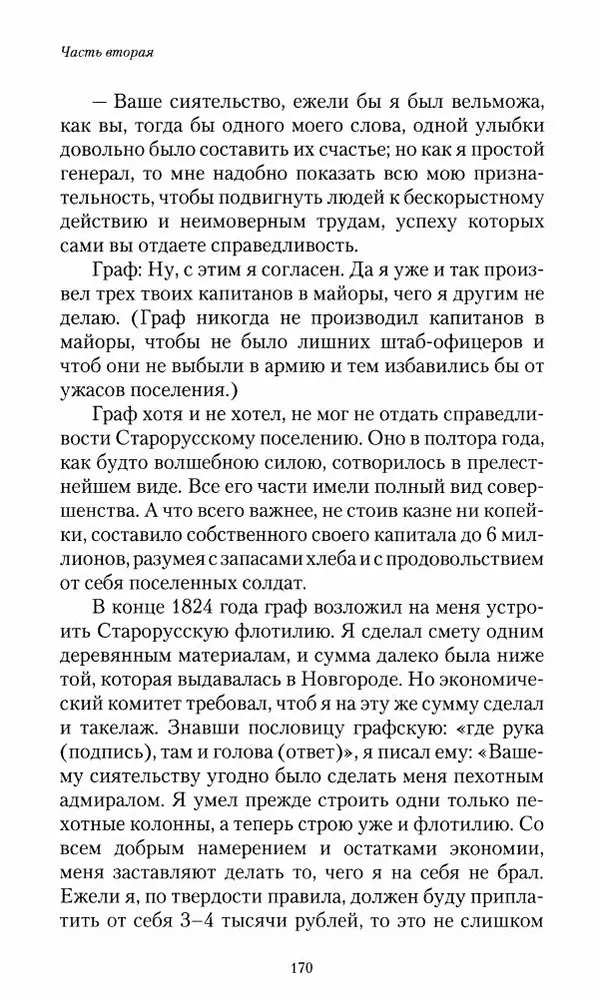 Часть вторая

— Ваше сиятельство, ежели бы я был вельможа, как вы, тогда бы одного моего слова, одной улыбки довольно было составить их счастье; но как я простой генерал, то мне надобно показать всю мою признательность, чтобы подвигнуть людей к бескорыстному действию и неимоверным трудам, успеху которых сами вы отдаете справедливость.

Граф: Ну, с этим я согласен. Да я уже и так произвел трех твоих капитанов в майоры, чего я другим не делаю. (Граф никогда не производил капитанов в майоры, чтобы не было лишних штаб-офицеров и чтоб они не выбыли в армию и тем избавились бы от ужасов поселения.)

Граф хотя и не хотел, не мог не отдать справедливости Старорусскому поселению. Оно в полтора года, как будто волшебною силою, сотворилось в прелестнейшем виде. Все его части имели полный вид совершенства. А что всего важнее, не стоив казне ни копейки, составило собственного своего капитала до 6 миллионов, разумея с запасами хлеба и с продовольствием от себя поселенных солдат.

В конце 1824 года граф возложил на меня устроить Старорусскую флотилию. Я сделал смету одним деревянным материалам, и сумма далеко была ниже той, которая выдавалась в Новгороде. Но экономический комитет требовал, чтоб я на эту же сумму сделал и такелаж. Знавши пословицу графскую: «где рука (подпись), там и голова (ответ)», я писал ему: «Вашему сиятельству угодно было сделать меня пехотным адмиралом. Я умел прежде строить одни только пехотные колонны, а теперь строю уже и флотилию. Со всем добрым намерением и остатками экономии, меня заставляют делать то, чего я на себя не брал. Ежели я, по твердости правила, должен буду приплатить от себя 3–4 тысячи рублей, то это не слишком

170